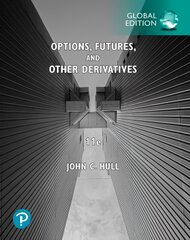 GLOBAL EDITION

OPTIONS, FUTURES, AND OTHER DERIVATIVES

11e

JOHN C. HULL

P